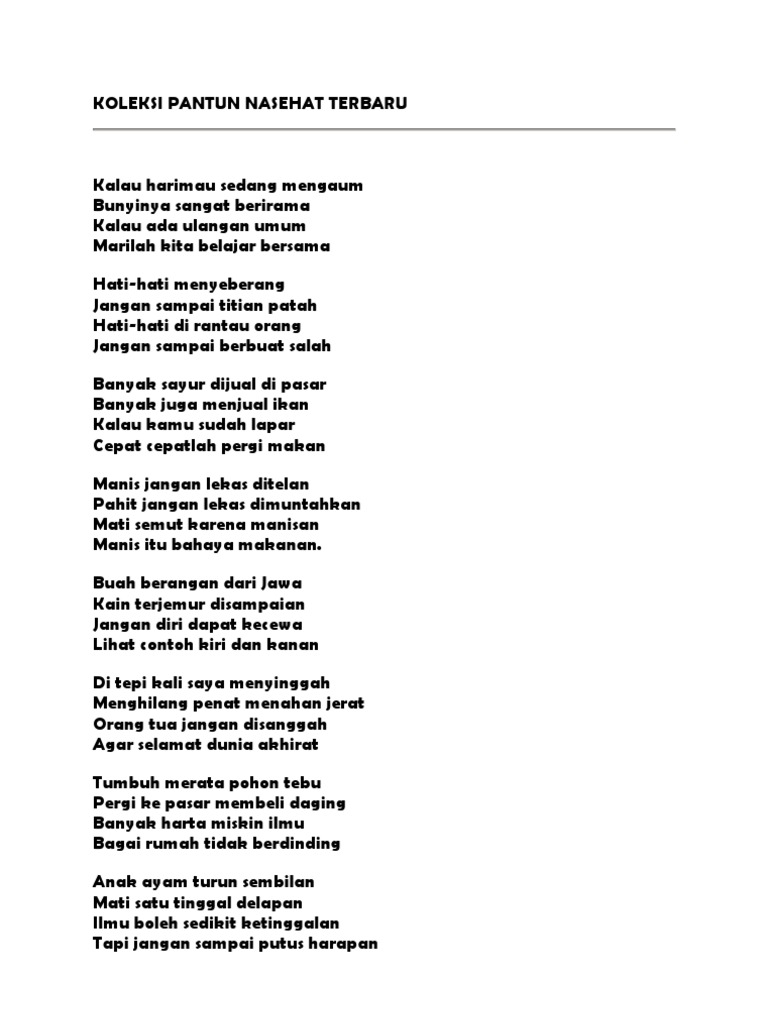 KOLEKSI PANTUN NASEHAT TERBARU

Kalau harimau sedang mengaum
Bunyinya sangat berirama
Kalau ada ulangan umum
Marilah kita belajar bersama

Hati-hati menyeberang
Jangan sampai titian patah
Hati-hati di rantau orang
Jangan sampai berbuat salah

Banyak sayur dijual di pasar
Banyak juga menjual ikan
Kalau kamu sudah lapar
Cepat cepatlah pergi makan

Manis jangan lekas ditelan
Pahit jangan lekas dimuntahkan
Mati semut karena manisan
Manis itu bahaya makanan.

Buah berangan dari Jawa
Kain terjemur disampaian
Jangan diri dapat kecewa
Lihat contoh kiri dan kanan

Di tepi kali saya menyinggah
Menghilang penat menahan jerat
Orang tua jangan disanggah
Agar selamat dunia akhirat

Tumbuh merata pohon tebu
Pergi ke pasar membeli daging
Banyak harta miskin ilmu
Bagai rumah tidak berdinding

Anak ayam turun sembilan
Mati satu tinggal delapan
Ilmu boleh sedikit ketinggalan
Tapi jangan sampai putus harapan